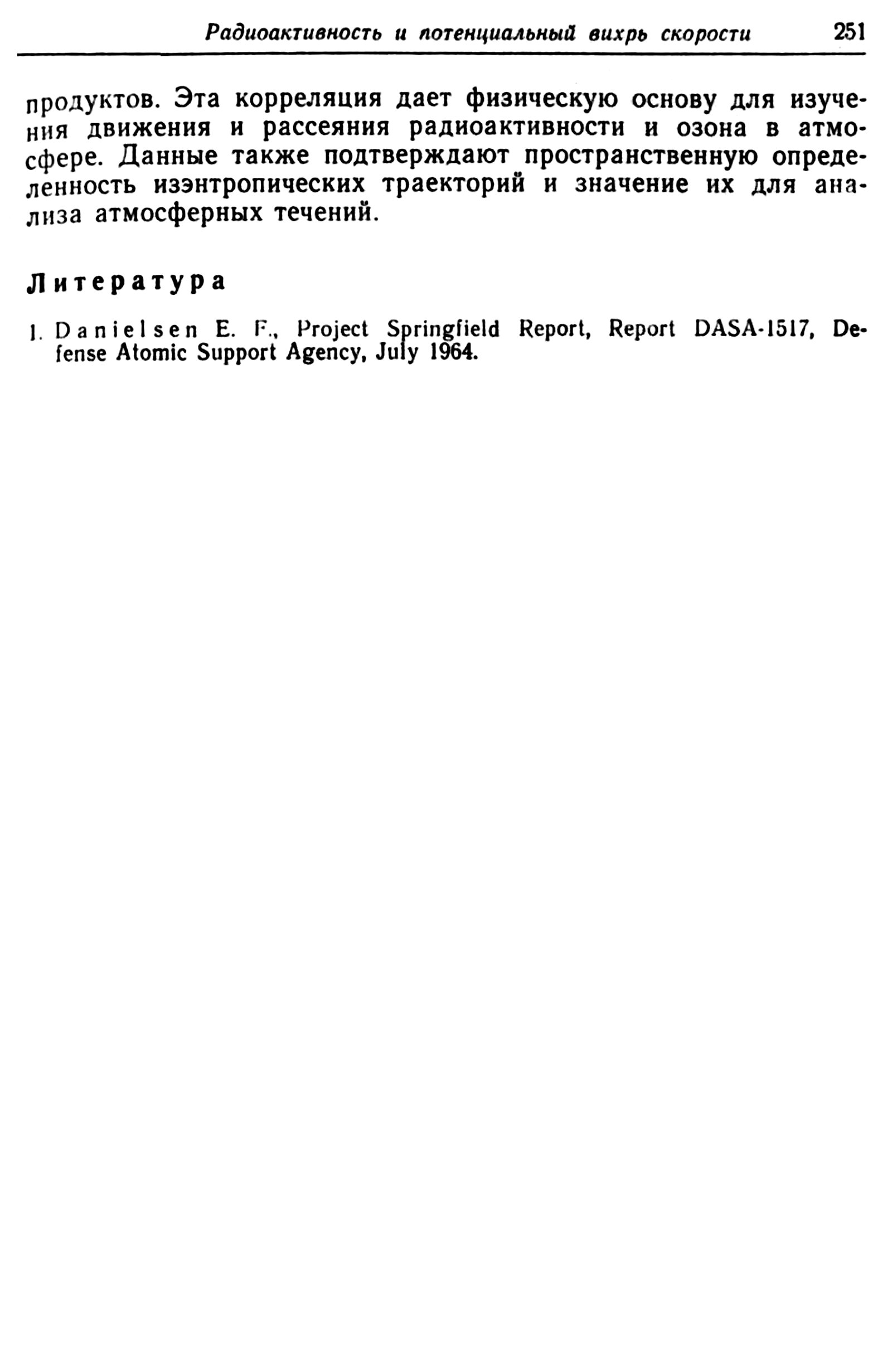 Радиоактивность и потенциальный вихрь скорости 251

продуктов. Эта корреляция дает физическую основу для изучения движения и рассеяния радиоактивности и озона в атмосфере. Данные также подтверждают пространственную определенность изэнтропических траекторий и значение их для анализа атмосферных течений.

Литература

1. Danielsen E. F., Project Springfield Report, Report DASA-1517, Defense Atomic Support Agency, July 1964.